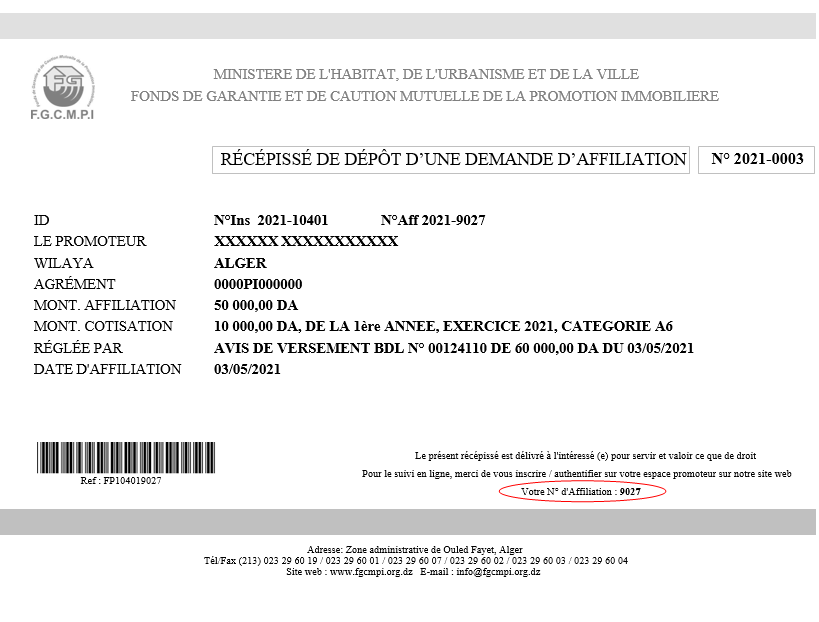 F.G.C.M.P.I

MINISTERE DE L'HABITAT, DE L'URBANISME ET DE LA VILLE
FONDS DE GARANTIE ET DE CAUTION MUTUELLE DE LA PROMOTION IMMOBILIERE

RÉCÉPISSÉ DE DÉPÔT D'UNE DEMANDE D'AFFILIATION

N° 2021-0003

| | |
|---|---|
| ID | N°Ins 2021-10401 N°Aff 2021-9027 |
| LE PROMOTEUR | XXXXXX XXXXXXXXXXX |
| WILAYA | ALGER |
| AGRÉMENT | 0000PI000000 |
| MONT. AFFILIATION | 50 000,00 DA |
| MONT. COTISATION | 10 000,00 DA, DE LA 1ère ANNEE, EXERCICE 2021, CATEGORIE A6 |
| RÉGLÉE PAR | AVIS DE VERSEMENT BDL N° 00124110 DE 60 000,00 DA DU 03/05/2021 |
| DATE D'AFFILIATION | 03/05/2021 |

Ref : FP104019027

Le présent récépissé est délivré à l'intéressé (e) pour servir et valoir ce que de droit
Pour le suivi en ligne, merci de vous inscrire / authentifier sur votre espace promoteur sur notre site web
Votre N° d'Affiliation : 9027

Adresse: Zone administrative de Ouled Fayet, Alger
Tél/Fax (213) 023 29 60 19 / 023 29 60 01 / 023 29 60 07 / 023 29 60 02 / 023 29 60 03 / 023 29 60 04
Site web : www.fgcmpi.org.dz E-mail : info@fgcmpi.org.dz